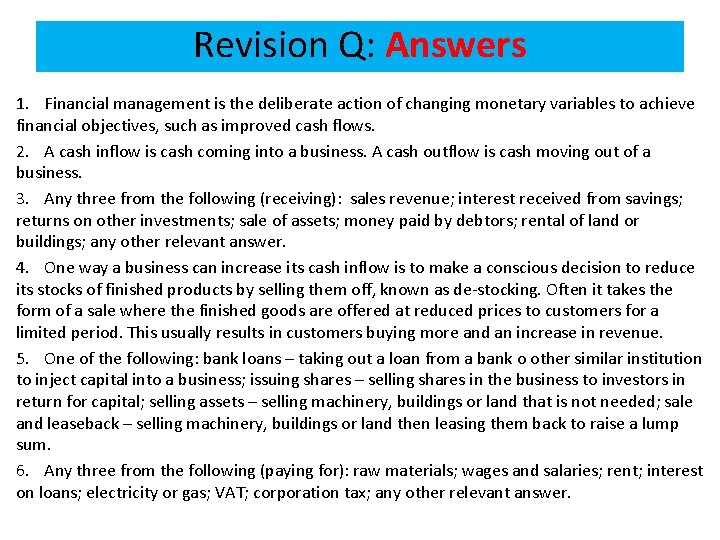 Revision Q: Answers

1. Financial management is the deliberate action of changing monetary variables to achieve financial objectives, such as improved cash flows.

2. A cash inflow is cash coming into a business. A cash outflow is cash moving out of a business.

3. Any three from the following (receiving): sales revenue; interest received from savings; returns on other investments; sale of assets; money paid by debtors; rental of land or buildings; any other relevant answer.

4. One way a business can increase its cash inflow is to make a conscious decision to reduce its stocks of finished products by selling them off, known as de-stocking. Often it takes the form of a sale where the finished goods are offered at reduced prices to customers for a limited period. This usually results in customers buying more and an increase in revenue.

5. One of the following: bank loans – taking out a loan from a bank o other similar institution to inject capital into a business; issuing shares – selling shares in the business to investors in return for capital; selling assets – selling machinery, buildings or land that is not needed; sale and leaseback – selling machinery, buildings or land then leasing them back to raise a lump sum.

6. Any three from the following (paying for): raw materials; wages and salaries; rent; interest on loans; electricity or gas; VAT; corporation tax; any other relevant answer.